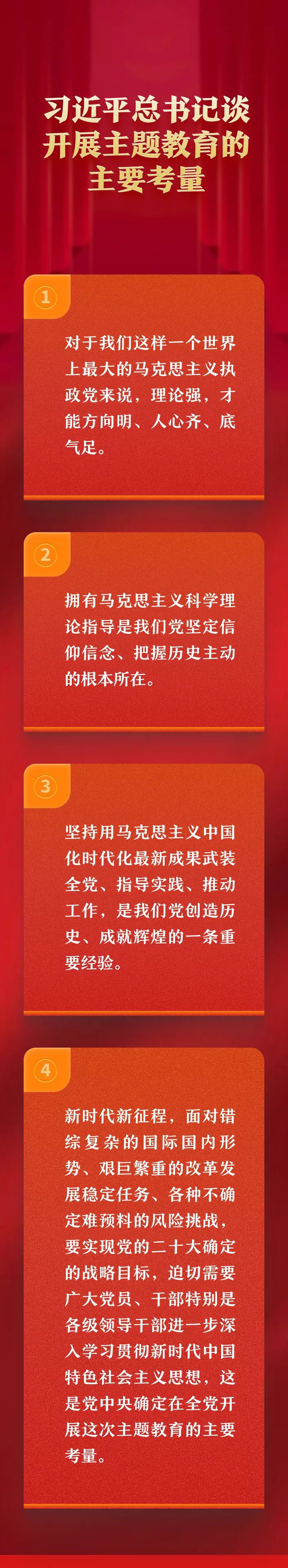 习近平总书记谈开展主题教育的主要考量

1

对于我们这样一个世界上最大的马克思主义执政党来说，理论强，才能方向明、人心齐、底气足。

2

拥有马克思主义科学理论指导是我们党坚定信仰信念、把握历史主动的根本所在。

3

坚持用马克思主义中国化时代化最新成果武装全党、指导实践、推动工作，是我们党创造历史、成就辉煌的一条重要经验。

4

新时代新征程，面对错综复杂的国际国内形势、艰巨繁重的改革发展稳定任务、各种不确定难预料的风险挑战，要实现党的二十大确定的战略目标，迫切需要广大党员、干部特别是各级领导干部进一步深入学习贯彻新时代中国特色社会主义思想，这是党中央确定在全党开展这次主题教育的主要考量。